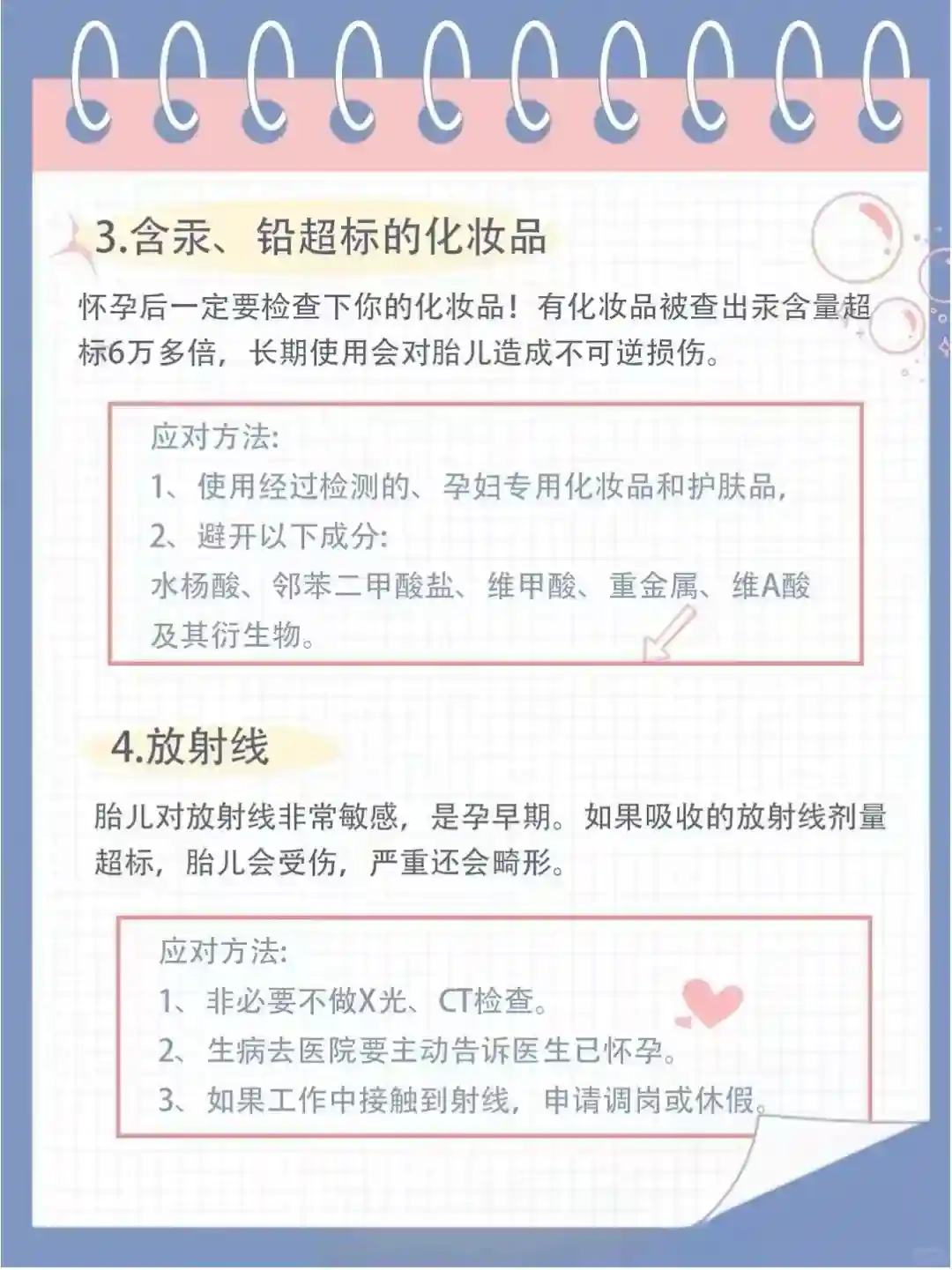 3.含汞、铅超标的化妆品

怀孕后一定要检查下你的化妆品！有化妆品被查出汞含量超标6万多倍，长期使用会对胎儿造成不可逆损伤。

应对方法:
1、使用经过检测的、孕妇专用化妆品和护肤品，
2、避开以下成分:
水杨酸、邻苯二甲酸盐、维甲酸、重金属、维A酸及其衍生物。

4.放射线

胎儿对放射线非常敏感，是孕早期。如果吸收的放射线剂量超标，胎儿会受伤，严重还会畸形。

应对方法:
1、非必要不做X光、CT检查。
2、生病去医院要主动告诉医生已怀孕。
3、如果工作中接触到射线，申请调岗或休假。